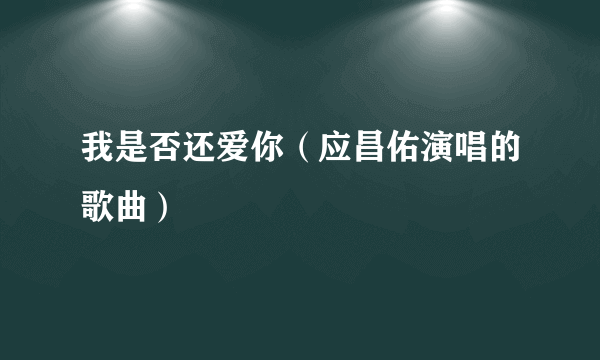 我是否还爱你（应昌佑演唱的歌曲）